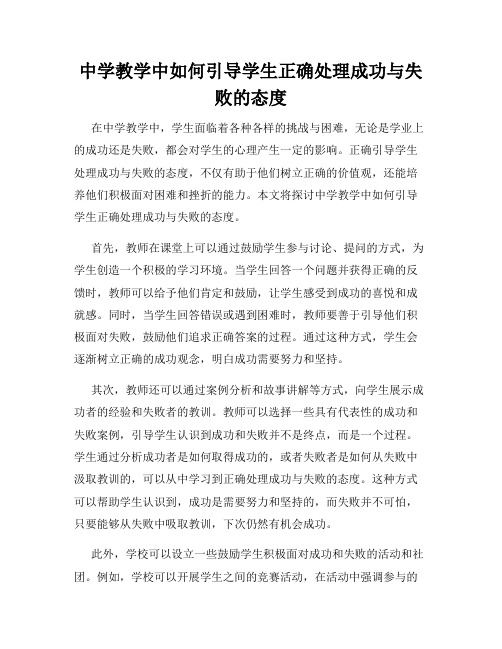 中学教学中如何引导学生正确处理成功与失败的态度

在中学教学中，学生面临着各种各样的挑战与困难，无论是学业上的成功还是失败，都会对学生的心理产生一定的影响。正确引导学生处理成功与失败的态度，不仅有助于他们树立正确的价值观，还能培养他们积极面对困难和挫折的能力。本文将探讨中学教学中如何引导学生正确处理成功与失败的态度。

首先，教师在课堂上可以通过鼓励学生参与讨论、提问的方式，为学生创造一个积极的学习环境。当学生回答一个问题并获得正确的反馈时，教师可以给予他们肯定和鼓励，让学生感受到成功的喜悦和成就感。同时，当学生回答错误或遇到困难时，教师要善于引导他们积极面对失败，鼓励他们追求正确答案的过程。通过这种方式，学生会逐渐树立正确的成功观念，明白成功需要努力和坚持。

其次，教师还可以通过案例分析和故事讲解等方式，向学生展示成功者的经验和失败者的教训。教师可以选择一些具有代表性的成功和失败案例，引导学生认识到成功和失败并不是终点，而是一个过程。学生通过分析成功者是如何取得成功的，或者失败者是如何从失败中汲取教训的，可以从中学习到正确处理成功与失败的态度。这种方式可以帮助学生认识到，成功是需要努力和坚持的，而失败并不可怕，只要能够从失败中吸取教训，下次仍然有机会成功。

此外，学校可以设立一些鼓励学生积极面对成功和失败的活动和社团。例如，学校可以开展学生之间的竞赛活动，在活动中强调参与的